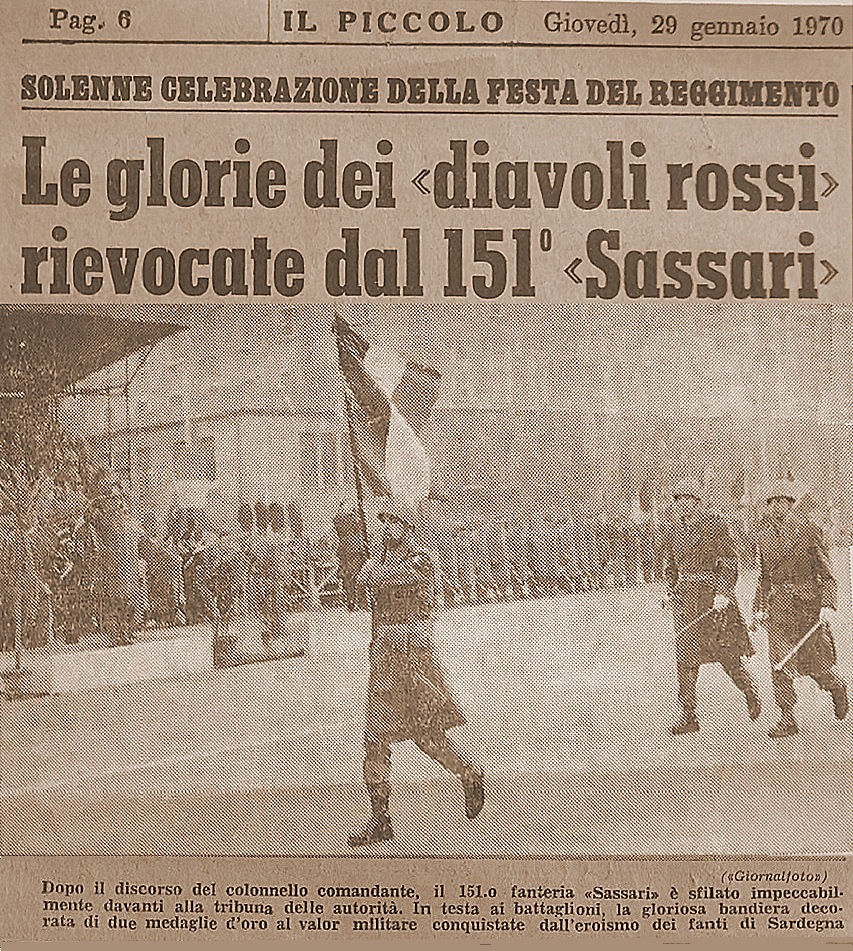 Pag. 6 IL PICCOLO Giovedì, 29 gennaio 1970

SOLENNE CELEBRAZIONE DELLA FESTA DEL REGGIMENTO

Le glorie dei «diavoli rossi» rievocate dal 151° «Sassari»

(«Giornalfoto»)

Dopo il discorso del colonnello comandante, il 151.o fanteria «Sassari» è sfilato impeccabilmente davanti alla tribuna delle autorità. In testa ai battaglioni, la gloriosa bandiera decorata di due medaglie d'oro al valor militare conquistate dall'eroismo dei fanti di Sardegna